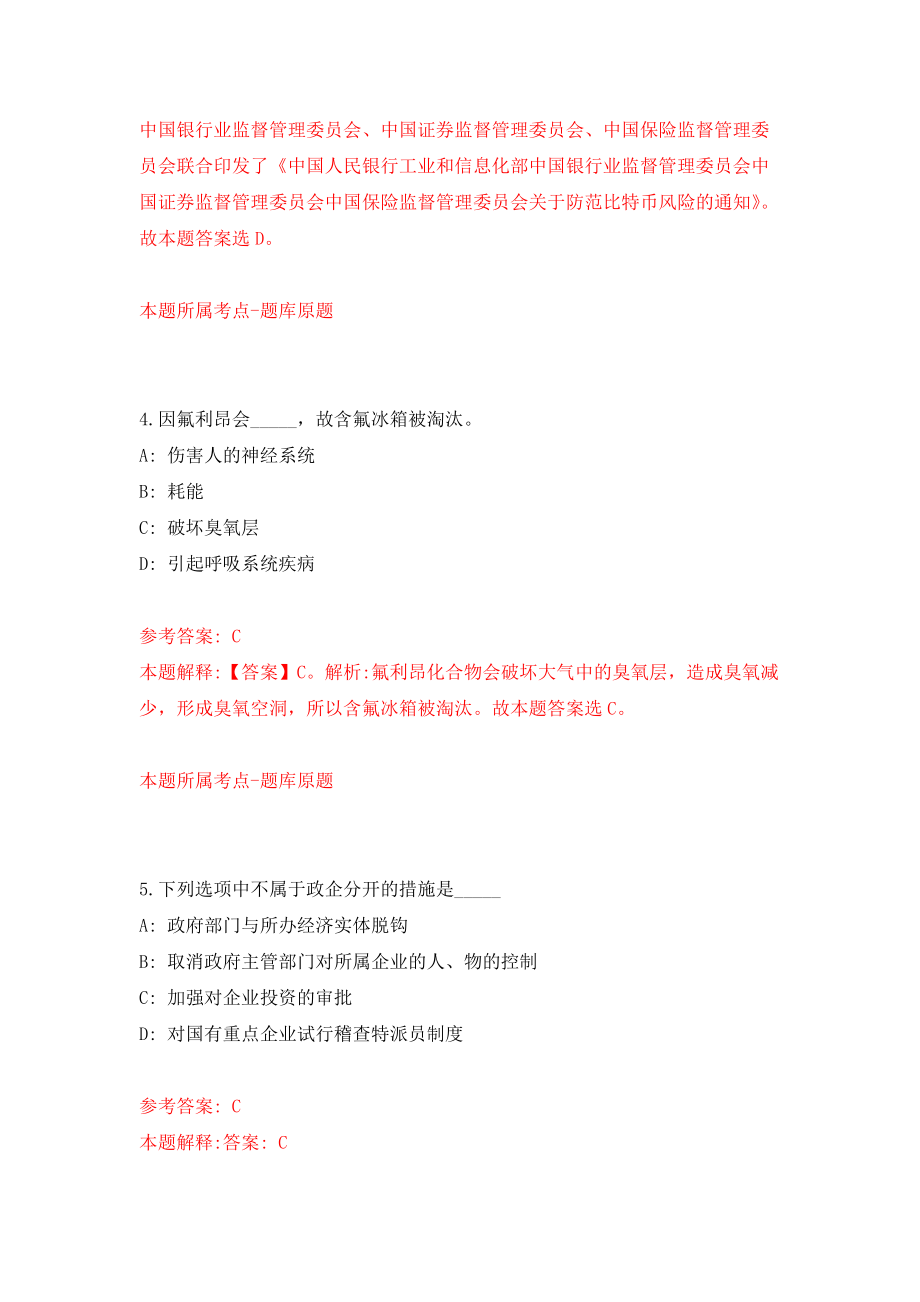 中国银行业监督管理委员会、中国证券监督管理委员会、中国保险监督管理委员会联合印发了《中国人民银行工业和信息化部中国银行业监督管理委员会中国证券监督管理委员会中国保险监督管理委员会关于防范比特币风险的通知》。故本题答案选 D。

本题所属考点-题库原题

4.因氟利昂会_____，故含氟冰箱被淘汰。
A: 伤害人的神经系统
B: 耗能
C: 破坏臭氧层
D: 引起呼吸系统疾病

参考答案: C
本题解释:【答案】C。解析:氟利昂化合物会破坏大气中的臭氧层，造成臭氧减少，形成臭氧空洞，所以含氟冰箱被淘汰。故本题答案选 C。

本题所属考点-题库原题

5.下列选项中不属于政企分开的措施是_____
A: 政府部门与所办经济实体脱钩
B: 取消政府主管部门对所属企业的人、物的控制
C: 加强对企业投资的审批
D: 对国有重点企业试行稽查特派员制度

参考答案: C
本题解释:答案: C